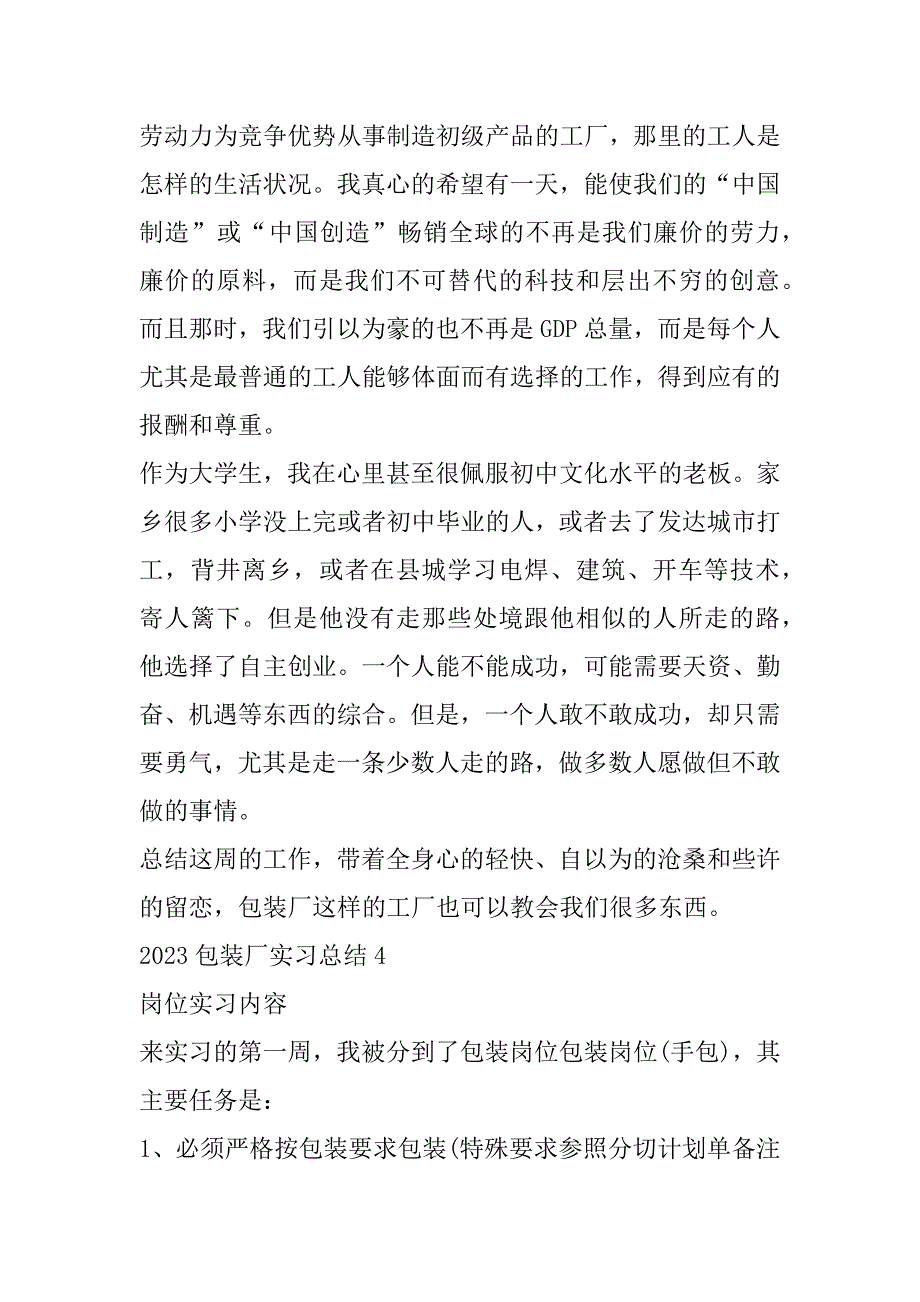 劳动力为竞争优势从事制造初级产品的工厂，那里的工人是怎样的生活状况。我真心的希望有一天，能使我们的“中国制造”或“中国创造”畅销全球的不再是我们廉价的劳力，廉价的原料，而是我们不可替代的科技和层出不穷的创意。而且那时，我们引以为豪的也不再是 GDP 总量，而是每个人尤其是最普通的工人能够体面而有选择的工作，得到应有的报酬和尊重。

作为大学生，我在心里甚至很佩服初中文化水平的老板。家乡很多小学没上完或者初中毕业的人，或者去了发达城市打工，背井离乡，或者在县城学习电焊、建筑、开车等技术，寄人篱下。但是他没有走那些处境跟他相似的人所走的路，他选择了自主创业。一个人能不能成功，可能需要天资、勤奋、机遇等东西的综合。但是，一个人敢不敢成功，却只需要勇气，尤其是走一条少数人走的路，做多数人愿做但不敢做的事情。

总结这周的工作，带着全身心的轻快、自以为的沧桑和些许的留恋，包装厂这样的工厂也可以教会我们很多东西。

2023 包装厂实习总结 4

岗位实习内容

来实习的第一周，我被分到了包装岗位包装岗位(手包)，其主要任务是：

1、必须严格按包装要求包装(特殊要求参照分切计划单备注